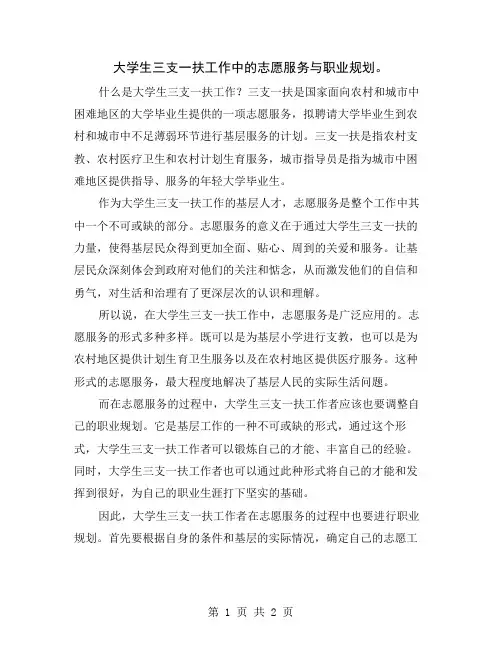 大学生三支一扶工作中的志愿服务与职业规划。

什么是大学生三支一扶工作？三支一扶是国家面向农村和城市中困难地区的大学毕业生提供的一项志愿服务，拟聘请大学毕业生到农村和城市中不足薄弱环节进行基层服务的计划。三支一扶是指农村支教、农村医疗卫生和农村计划生育服务，城市指导员是指为城市中困难地区提供指导、服务的年轻大学毕业生。

作为大学生三支一扶工作的基层人才，志愿服务是整个工作中其中一个不可或缺的部分。志愿服务的意义在于通过大学生三支一扶的力量，使得基层民众得到更加全面、贴心、周到的关爱和服务。让基层民众深刻体会到政府对他们的关注和惦念，从而激发他们的自信和勇气，对生活和治理有了更深层次的认识和理解。

所以说，在大学生三支一扶工作中，志愿服务是广泛应用的。志愿服务的形式多种多样。既可以是为基层小学进行支教，也可以是为农村地区提供计划生育卫生服务以及在农村地区提供医疗服务。这种形式的志愿服务，最大程度地解决了基层人民的实际生活问题。

而在志愿服务的过程中，大学生三支一扶工作者应该也要调整自己的职业规划。它是基层工作的一种不可或缺的形式，通过这个形式，大学生三支一扶工作者可以锻炼自己的才能、丰富自己的经验。同时，大学生三支一扶工作者也可以通过此种形式将自己的才能和发挥到很好，为自己的职业生涯打下坚实的基础。

因此，大学生三支一扶工作者在志愿服务的过程中也要进行职业规划。首先要根据自身的条件和基层的实际情况，确定自己的志愿工

第 1 页 共 2 页